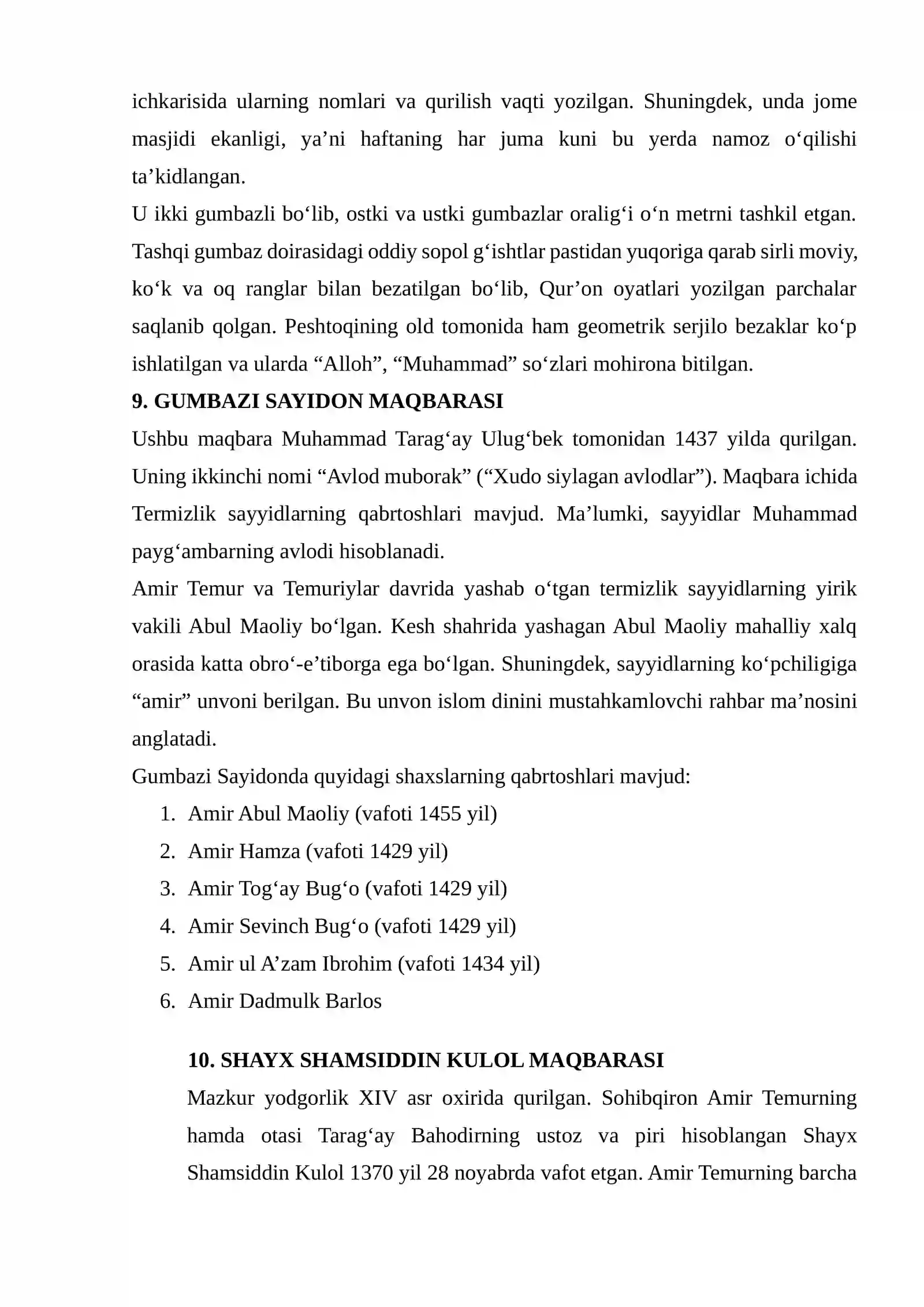 ichkarisida ularning nomlari va qurilish vaqti yozilgan. Shuningdek, unda jome masjidi ekanligi, ya'ni haftaning har juma kuni bu yerda namoz o'qilishi ta'kidlangan.

U ikki gumbazli bo'lib, ostki va ustki gumbazlar oralig'i o'n metrni tashkil etgan. Tashqi gumbaz doirasidagi oddiy sopol g'ishtlar pastidan yuqoriga qarab sirli moviy, ko'k va oq ranglar bilan bezatilgan bo'lib, Qur'on oyatlari yozilgan parchalar saqlanib qolgan. Peshtoqining old tomonida ham geometrik serjilo bezaklar ko'p ishlatilgan va ularda "Alloh", "Muhammad" so'zlari mohirona bitilgan.

9. GUMBAZI SAYIDON MAQBARASI

Ushbu maqbara Muhammad Tarag'ay Ulug'bek tomonidan 1437 yilda qurilgan. Uning ikkinchi nomi "Avlod muborak" ("Xudo siylagan avlodlar"). Maqbara ichida Termizlik sayyidlarning qabrtoshlari mavjud. Ma'lumki, sayyidlar Muhammad payg'ambarning avlodi hisoblanadi.

Amir Temur va Temuriylar davrida yashab o'tgan termizlik sayyidlarning yirik vakili Abul Maoliy bo'lgan. Kesh shahrida yashagan Abul Maoliy mahalliy xalq orasida katta obro'-e'tiborga ega bo'lgan. Shuningdek, sayyidlarning ko'pchiligiga "amir" unvoni berilgan. Bu unvon islom dinini mustahkamlovchi rahbar ma'nosini anglatadi.

Gumbazi Sayidonda quyidagi shaxslarning qabrtoshlari mavjud:

1. Amir Abul Maoliy (vafoti 1455 yil)
2. Amir Hamza (vafoti 1429 yil)
3. Amir Tog'ay Bug'o (vafoti 1429 yil)
4. Amir Sevinch Bug'o (vafoti 1429 yil)
5. Amir ul A'zam Ibrohim (vafoti 1434 yil)
6. Amir Dadmulk Barlos

10. SHAYX SHAMSIDDIN KULOL MAQBARASI

Mazkur yodgorlik XIV asr oxirida qurilgan. Sohibqiron Amir Temurning hamda otasi Tarag'ay Bahodirning ustoz va piri hisoblangan Shayx Shamsiddin Kulol 1370 yil 28 noyabrda vafot etgan. Amir Temurning barcha